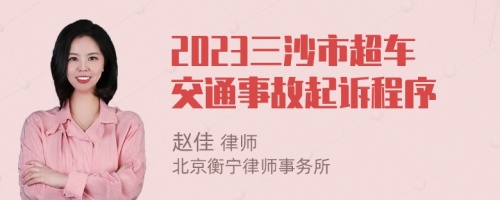 2023三沙市超车交通事故起诉程序

赵佳 律师
北京衡宁律师事务所